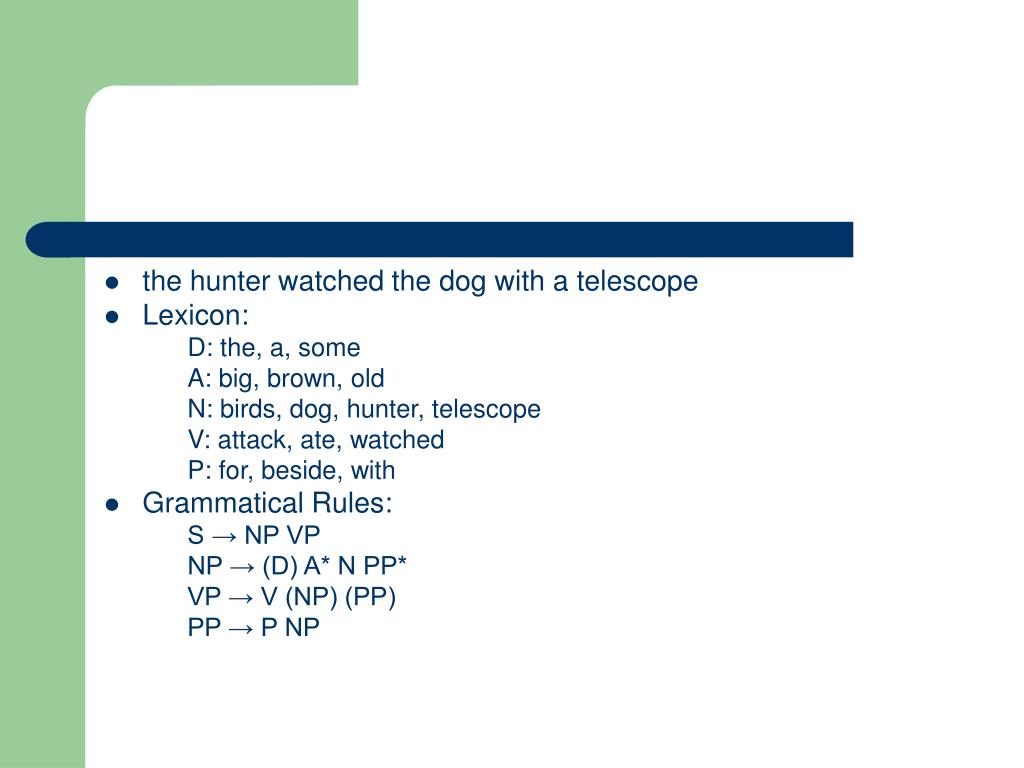 - the hunter watched the dog with a telescope
- Lexicon:
  D: the, a, some
  A: big, brown, old
  N: birds, dog, hunter, telescope
  V: attack, ate, watched
  P: for, beside, with
- Grammatical Rules:
  S → NP VP
  NP → (D) A* N PP*
  VP → V (NP) (PP)
  PP → P NP